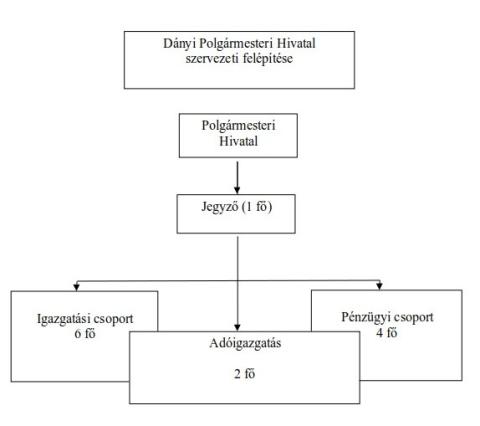 Dányi Polgármesteri Hivatal szervezeti felépítése

Polgármesteri Hivatal

Jegyző (1 fő)

Igazgatási csoport 6 fő

Adóigazgatás

2 fő

Pénzügyi csoport 4 fő